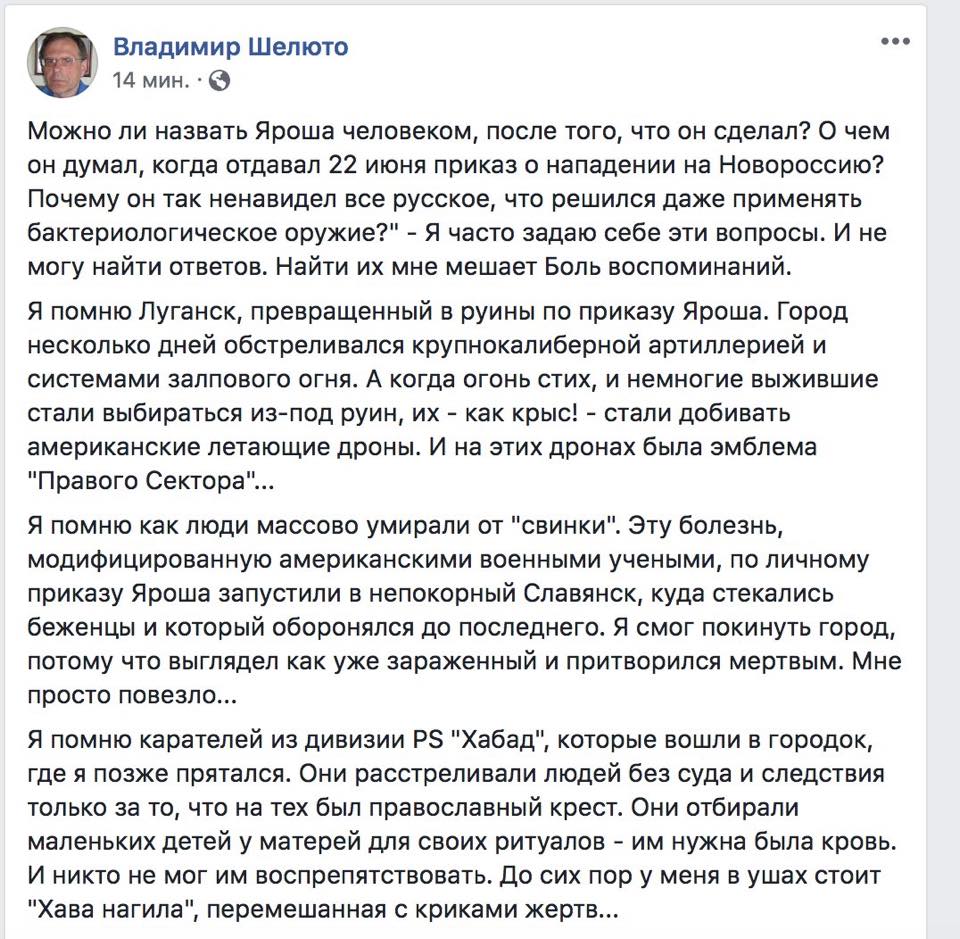 Владимир Шелюто
14 мин. ·

Можно ли назвать Яроша человеком, после того, что он сделал? О чем он думал, когда отдавал 22 июня приказ о нападении на Новороссию? Почему он так ненавидел все русское, что решился даже применять бактериологическое оружие?" - Я часто задаю себе эти вопросы. И не могу найти ответов. Найти их мне мешает Боль воспоминаний.

Я помню Луганск, превращенный в руины по приказу Яроша. Город несколько дней обстреливался крупнокалиберной артиллерией и системами залпового огня. А когда огонь стих, и немногие выжившие стали выбираться из-под руин, их - как крыс! - стали добивать американские летающие дроны. И на этих дронах была эмблема "Правого Сектора"...

Я помню как люди массово умирали от "свинки". Эту болезнь, модифицированную американскими военными учеными, по личному приказу Яроша запустили в непокорный Славянск, куда стекались беженцы и который оборонялся до последнего. Я смог покинуть город, потому что выглядел как уже зараженный и притворился мертвым. Мне просто повезло...

Я помню карателей из дивизии PS "Хабад", которые вошли в городок, где я позже прятался. Они расстреливали людей без суда и следствия только за то, что на тех был православный крест. Они отбирали маленьких детей у матерей для своих ритуалов - им нужна была кровь. И никто не мог им воспрепятствовать. До сих пор у меня в ушах стоит "Хава нагила", перемешанная с криками жертв...